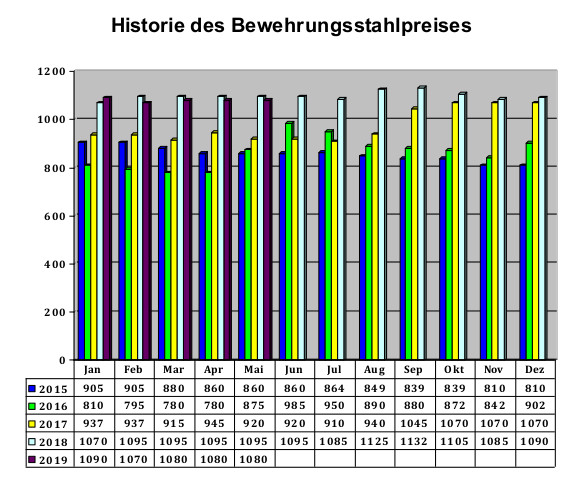 Historie des Bewehrungsstahlpreises

1200
1000
800
600
400
200
0

| | Jan | Feb | Mar | Apr | Mai | Jun | Jul | Aug | Sep | Okt | Nov | Dez |
|---|---|---|---|---|---|---|---|---|---|---|---|---|
| 2015 | 905 | 905 | 880 | 860 | 860 | 860 | 864 | 849 | 839 | 839 | 810 | 810 |
| 2016 | 810 | 795 | 780 | 780 | 875 | 985 | 950 | 890 | 880 | 872 | 842 | 902 |
| 2017 | 937 | 937 | 915 | 945 | 920 | 920 | 910 | 940 | 1045 | 1070 | 1070 | 1070 |
| 2018 | 1070 | 1095 | 1095 | 1095 | 1095 | 1095 | 1085 | 1125 | 1132 | 1105 | 1085 | 1090 |
| 2019 | 1090 | 1070 | 1080 | 1080 | 1080 | | | | | | | |